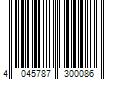 4 045787 300086